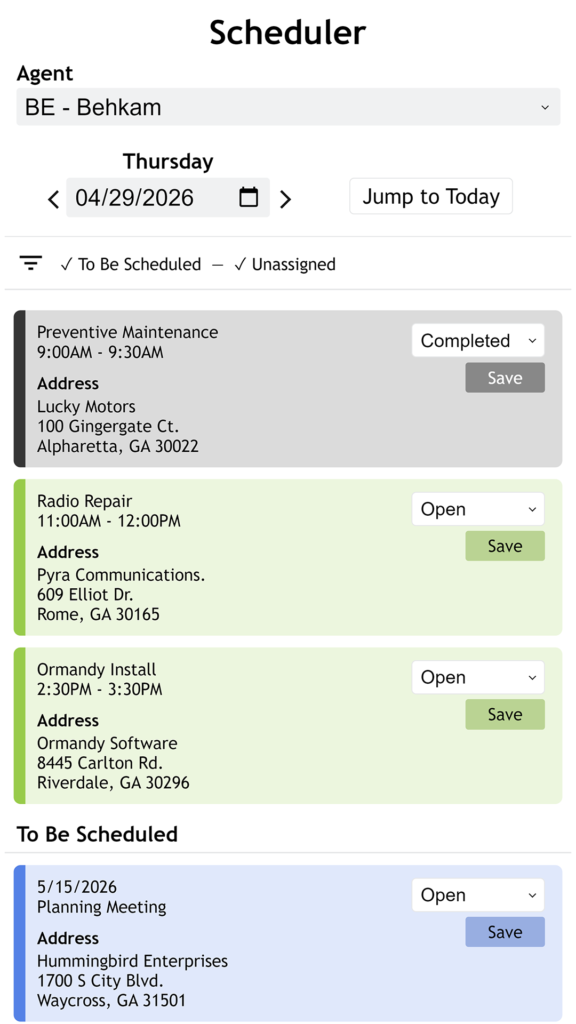 Scheduler

Agent

BE - Behkam

Thursday

04/29/2026

Jump to Today

✓ To Be Scheduled — ✓ Unassigned

Preventive Maintenance
9:00AM - 9:30AM

Completed

Save

Address
Lucky Motors
100 Gingergate Ct.
Alpharetta, GA 30022

Radio Repair
11:00AM - 12:00PM

Open

Save

Address
Pyra Communications.
609 Elliot Dr.
Rome, GA 30165

Ormandy Install
2:30PM - 3:30PM

Open

Save

Address
Ormandy Software
8445 Carlton Rd.
Riverdale, GA 30296

To Be Scheduled

5/15/2026
Planning Meeting

Open

Save

Address
Hummingbird Enterprises
1700 S City Blvd.
Waycross, GA 31501